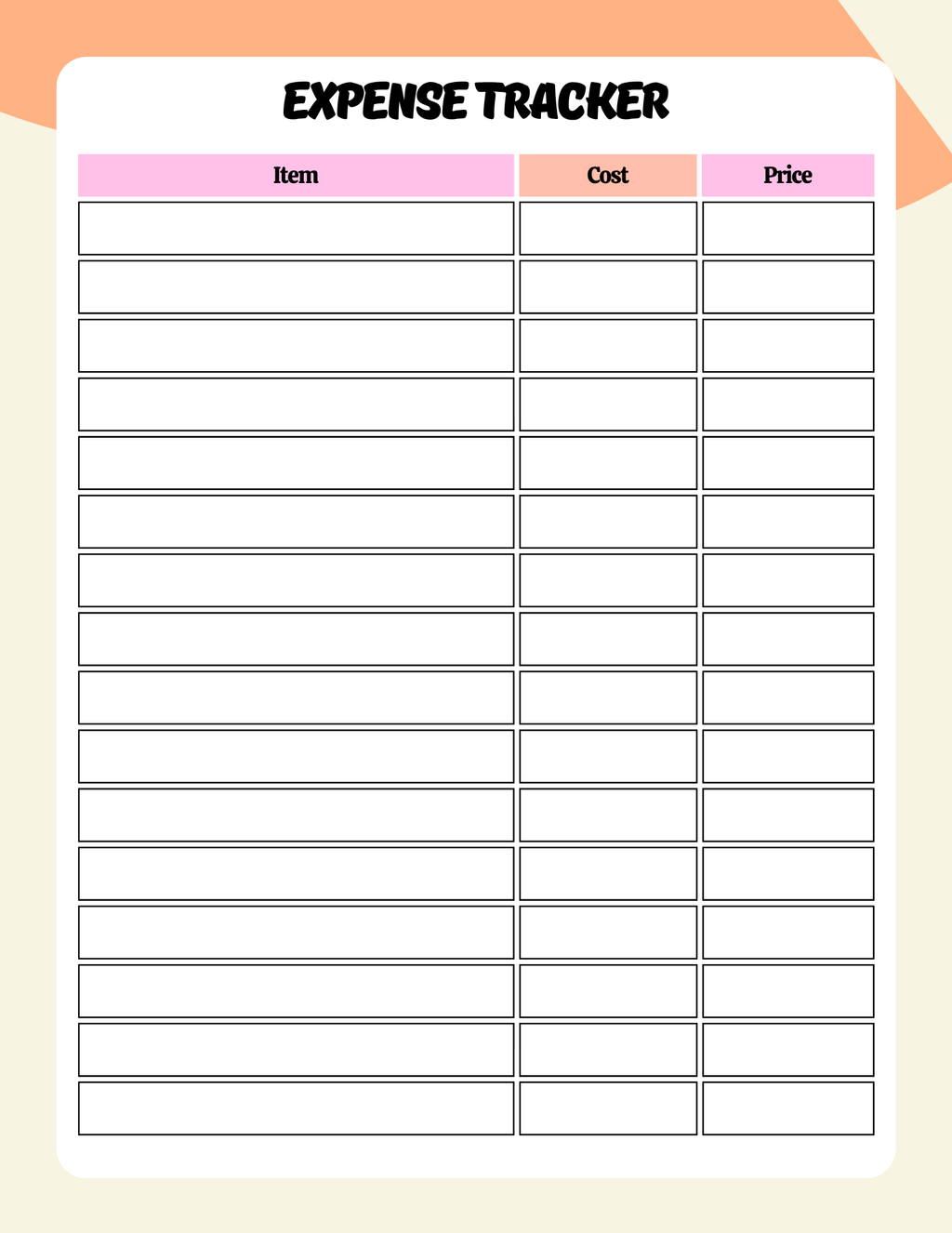 EXPENSE TRACKER

| Item | Cost | Price |
|---|---|---|
| | | |
| | | |
| | | |
| | | |
| | | |
| | | |
| | | |
| | | |
| | | |
| | | |
| | | |
| | | |
| | | |
| | | |
| | | |
| | | |